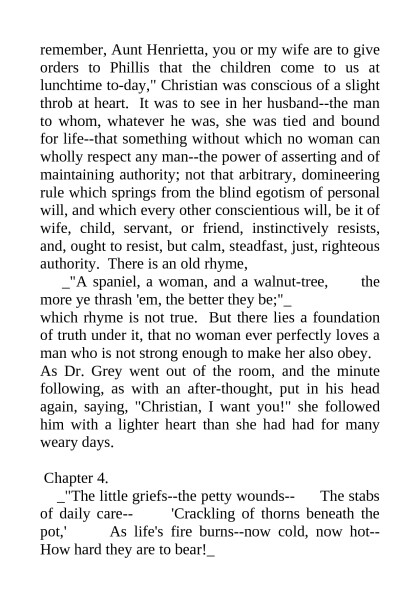 remember, Aunt Henrietta, you or my wife are to give orders to Phillis that the children come to us at lunchtime to-day," Christian was conscious of a slight throb at heart. It was to see in her husband--the man to whom, whatever he was, she was tied and bound for life--that something without which no woman can wholly respect any man--the power of asserting and of maintaining authority; not that arbitrary, domineering rule which springs from the blind egotism of personal will, and which every other conscientious will, be it of wife, child, servant, or friend, instinctively resists, and, ought to resist, but calm, steadfast, just, righteous authority. There is an old rhyme,

_"A spaniel, a woman, and a walnut-tree, the more ye thrash 'em, the better they be;"_

which rhyme is not true. But there lies a foundation of truth under it, that no woman ever perfectly loves a man who is not strong enough to make her also obey. As Dr. Grey went out of the room, and the minute following, as with an after-thought, put in his head again, saying, "Christian, I want you!" she followed him with a lighter heart than she had had for many weary days.

Chapter 4.

_"The little griefs--the petty wounds-- The stabs of daily care-- 'Crackling of thorns beneath the pot,' As life's fire burns--now cold, now hot-- How hard they are to bear!_